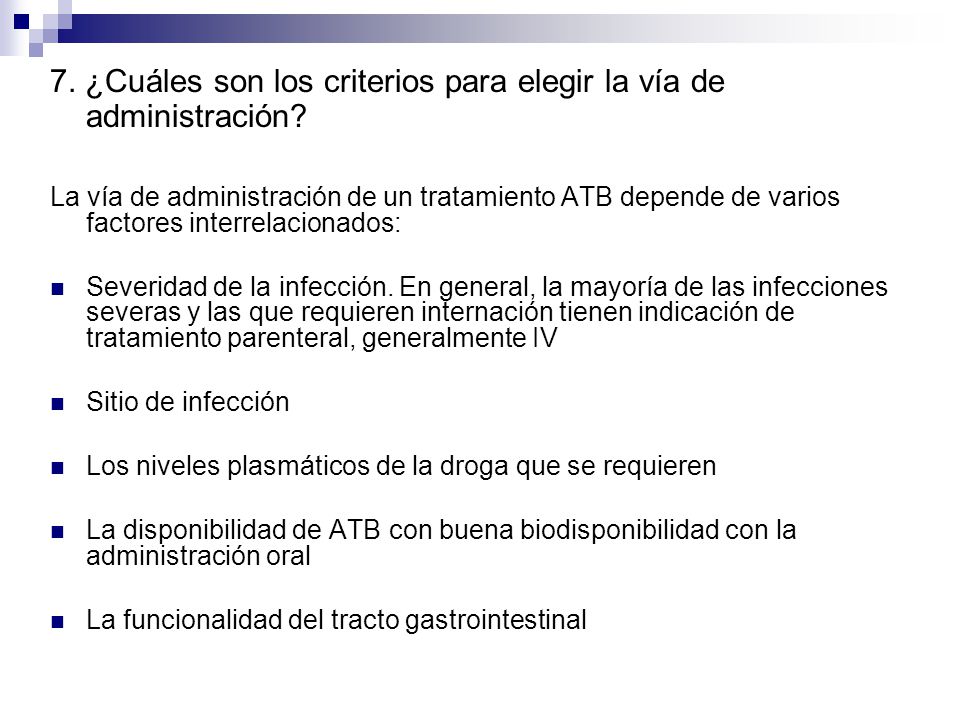 7. ¿Cuáles son los criterios para elegir la vía de administración?

La vía de administración de un tratamiento ATB depende de varios factores interrelacionados:

- Severidad de la infección. En general, la mayoría de las infecciones severas y las que requieren internación tienen indicación de tratamiento parenteral, generalmente IV

- Sitio de infección

- Los niveles plasmáticos de la droga que se requieren

- La disponibilidad de ATB con buena biodisponibilidad con la administración oral

- La funcionalidad del tracto gastrointestinal